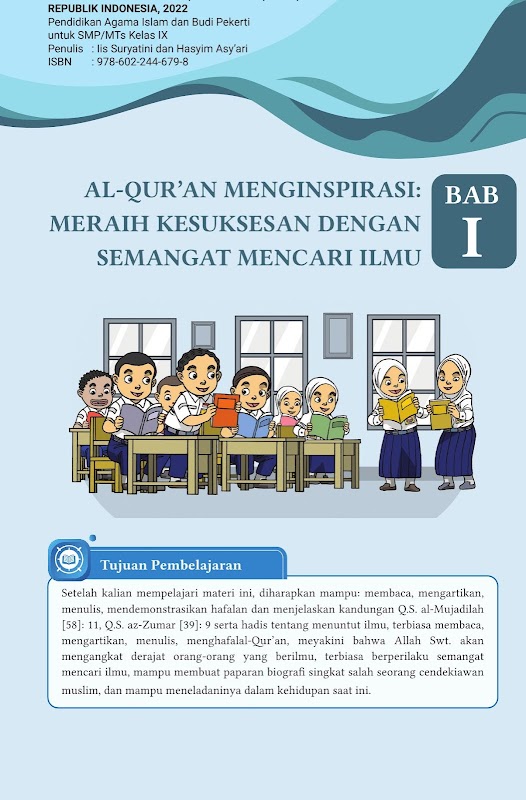 REPUBLIK INDONESIA, 2022
Pendidikan Agama Islam dan Budi Pekerti untuk SMP/MTs Kelas IX
Penulis : Iis Suryatini dan Hasyim Asy'ari
ISBN : 978-602-244-679-8

AL-QUR'AN MENGINSPIRASI: MERAIH KESUKSESAN DENGAN SEMANGAT MENCARI ILMU

BAB I

Tujuan Pembelajaran

Setelah kalian mempelajari materi ini, diharapkan mampu: membaca, mengartikan, menulis, mendemonstrasikan hafalan dan menjelaskan kandungan Q.S. al-Mujadilah [58]: 11, Q.S. az-Zumar [39]: 9 serta hadis tentang menuntut ilmu, terbiasa membaca, mengartikan, menulis, menghafalal-Qur'an, meyakini bahwa Allah Swt. akan mengangkat derajat orang-orang yang berilmu, terbiasa berperilaku semangat mencari ilmu, mampu membuat paparan biografi singkat salah seorang cendekiawan muslim, dan mampu meneladaninya dalam kehidupan saat ini.